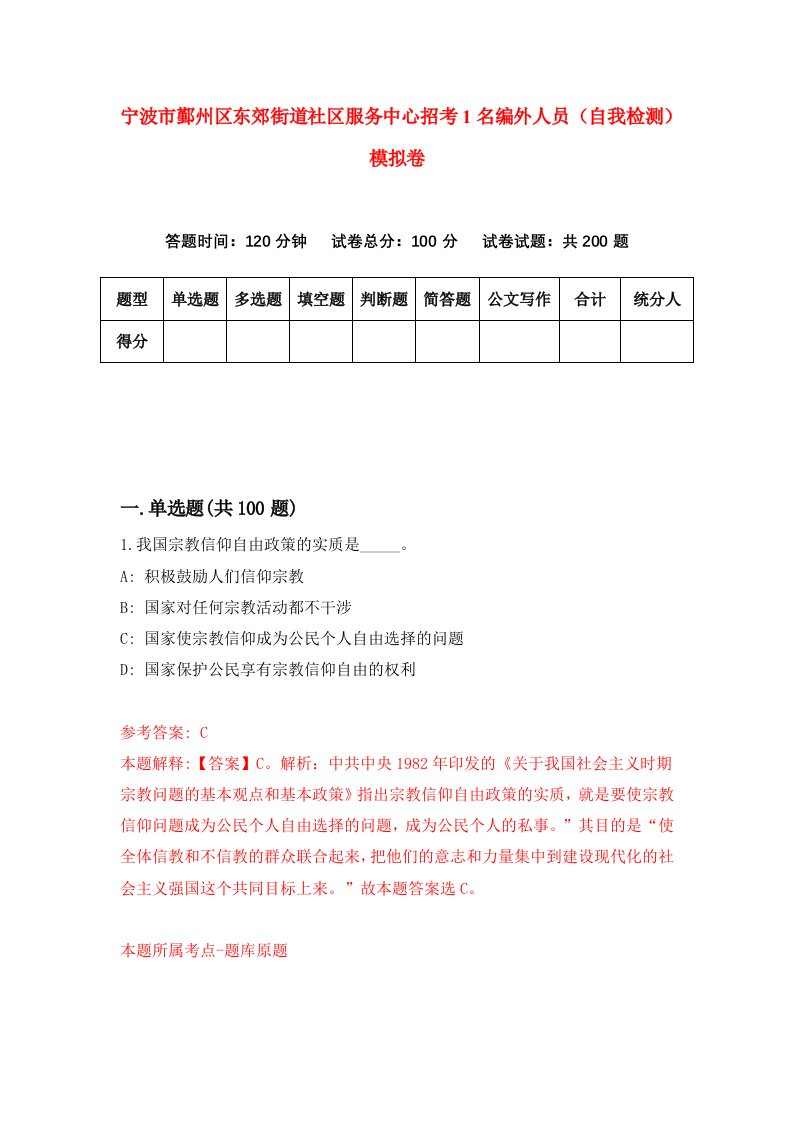 宁波市鄞州区东郊街道社区服务中心招考1名编外人员（自我检测）模拟卷

答题时间：120分钟　试卷总分：100分　试卷试题：共200题

| 题型 | 单选题 | 多选题 | 填空题 | 判断题 | 简答题 | 公文写作 | 合计 | 统分人 |
|---|---|---|---|---|---|---|---|---|
| 得分 | | | | | | | | |

一.单选题(共100题)

1.我国宗教信仰自由政策的实质是_____。

A: 积极鼓励人们信仰宗教

B: 国家对任何宗教活动都不干涉

C: 国家使宗教信仰成为公民个人自由选择的问题

D: 国家保护公民享有宗教信仰自由的权利

参考答案: C

本题解释:【答案】C。解析：中共中央1982年印发的《关于我国社会主义时期宗教问题的基本观点和基本政策》指出宗教信仰自由政策的实质，就是要使宗教信仰问题成为公民个人自由选择的问题，成为公民个人的私事。”其目的是“使全体信教和不信教的群众联合起来，把他们的意志和力量集中到建设现代化的社会主义强国这个共同目标上来。”故本题答案选C。

本题所属考点-题库原题